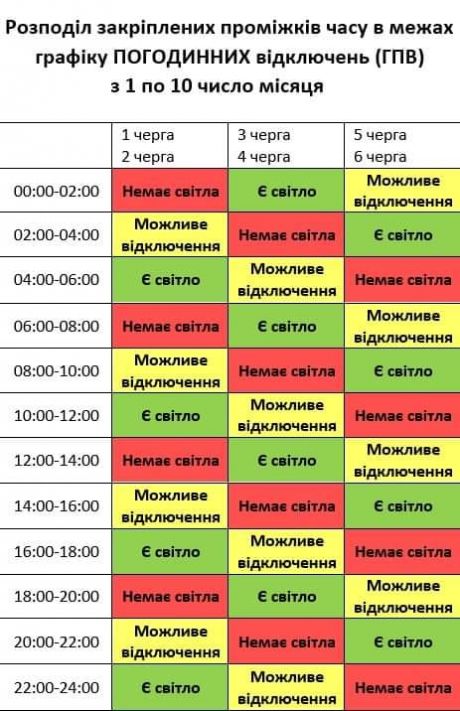 Розподіл закріплених проміжків часу в межах графіку ПОГОДИННИХ відключень (ГПВ) з 1 по 10 число місяця

| | 1 черга 2 черга | 3 черга 4 черга | 5 черга 6 черга |
|---|---|---|---|
| 00:00-02:00 | Немає світла | Є світло | Можливе відключення |
| 02:00-04:00 | Можливе відключення | Немає світла | Є світло |
| 04:00-06:00 | Є світло | Можливе відключення | Немає світла |
| 06:00-08:00 | Немає світла | Є світло | Можливе відключення |
| 08:00-10:00 | Можливе відключення | Немає світла | Є світло |
| 10:00-12:00 | Є світло | Можливе відключення | Немає світла |
| 12:00-14:00 | Немає світла | Є світло | Можливе відключення |
| 14:00-16:00 | Можливе відключення | Немає світла | Є світло |
| 16:00-18:00 | Є світло | Можливе відключення | Немає світла |
| 18:00-20:00 | Немає світла | Є світло | Можливе відключення |
| 20:00-22:00 | Можливе відключення | Немає світла | Є світло |
| 22:00-24:00 | Є світло | Можливе відключення | Немає світла |